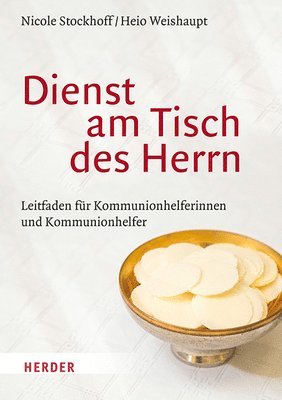 Nicole Stockhoff / Heio Weishaupt

Dienst am Tisch des Herrn

Leitfaden für Kommunionhelferinnen und Kommunionhelfer

HERDER